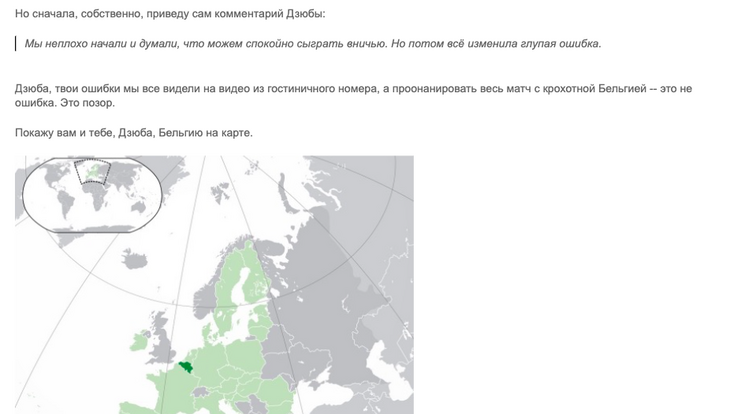 Но сначала, собственно, приведу сам комментарий Дзюбы:

Мы неплохо начали и думали, что можем спокойно сыграть вничью. Но потом всё изменила глупая ошибка.

Дзюба, твои ошибки мы все видели на видео из гостиничного номера, а проонанировать весь матч с крохотной Бельгией -- это не ошибка. Это позор.

Покажу вам и тебе, Дзюба, Бельгию на карте.